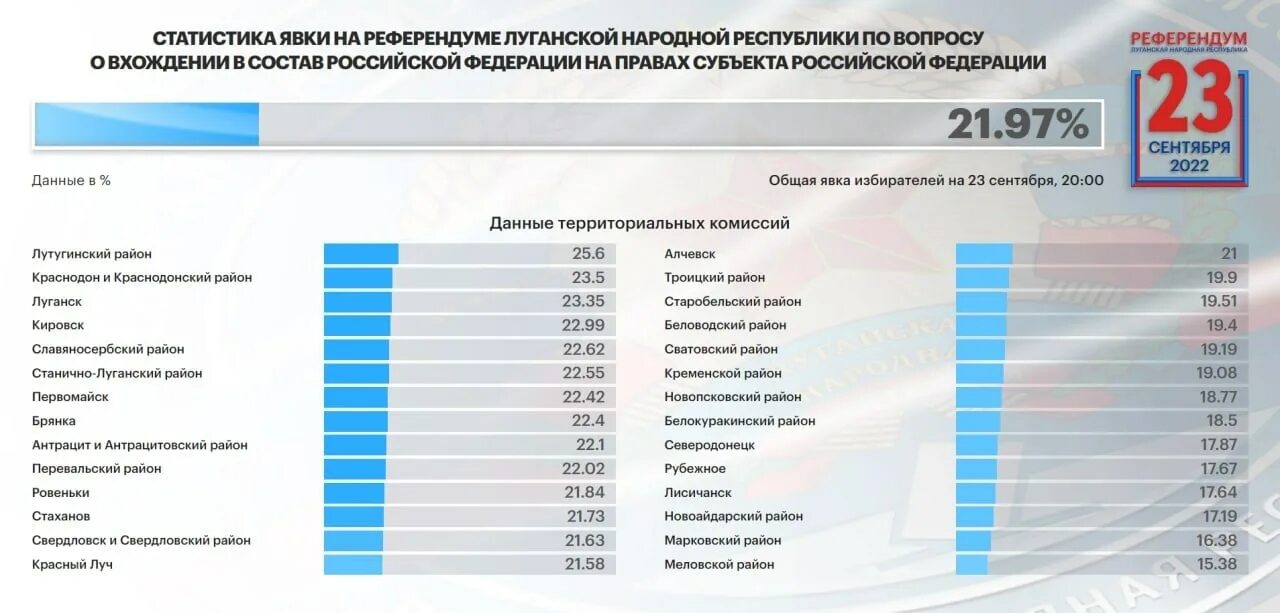 СТАТИСТИКА ЯВКИ НА РЕФЕРЕНДУМЕ ЛУГАНСКОЙ НАРОДНОЙ РЕСПУБЛИКИ ПО ВОПРОСУ О ВХОЖДЕНИИ В СОСТАВ РОССИЙСКОЙ ФЕДЕРАЦИИ НА ПРАВАХ СУБЪЕКТА РОССИЙСКОЙ ФЕДЕРАЦИИ

РЕФЕРЕНДУМ
ЛУГАНСКАЯ НАРОДНАЯ РЕСПУБЛИКА
23
СЕНТЯБРЯ
2022

21.97%

Данные в %

Общая явка избирателей на 23 сентября, 20:00

Данные территориальных комиссий

| | |
|---|---|
| Лутугинский район | 25.6 |
| Краснодон и Краснодонский район | 23.5 |
| Луганск | 23.35 |
| Кировск | 22.99 |
| Славяносербский район | 22.62 |
| Станично-Луганский район | 22.55 |
| Первомайск | 22.42 |
| Брянка | 22.4 |
| Антрацит и Антрацитовский район | 22.1 |
| Перевальский район | 22.02 |
| Ровеньки | 21.84 |
| Стаханов | 21.73 |
| Свердловск и Свердловский район | 21.63 |
| Красный Луч | 21.58 |

| | |
|---|---|
| Алчевск | 21 |
| Троицкий район | 19.9 |
| Старобельский район | 19.51 |
| Беловодский район | 19.4 |
| Сватовский район | 19.19 |
| Кременской район | 19.08 |
| Новопсковский район | 18.77 |
| Белокуракинский район | 18.5 |
| Северодонецк | 17.87 |
| Рубежное | 17.67 |
| Лисичанск | 17.64 |
| Новоайдарский район | 17.19 |
| Марковский район | 16.38 |
| Меловской район | 15.38 |